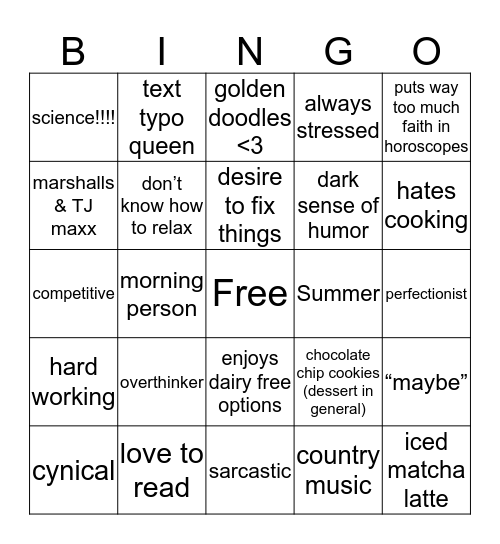 | B | I | N | G | O |
|---|---|---|---|---|
| science!!!! | text typo queen | golden doodles <3 | always stressed | puts way too much faith in horoscopes |
| marshalls & TJ maxx | don’t know how to relax | desire to fix things | dark sense of humor | hates cooking |
| competitive | morning person | Free | Summer | perfectionist |
| hard working | overthinker | enjoys dairy free options | chocolate chip cookies (dessert in general) | “maybe” |
| cynical | love to read | sarcastic | country music | iced matcha latte |